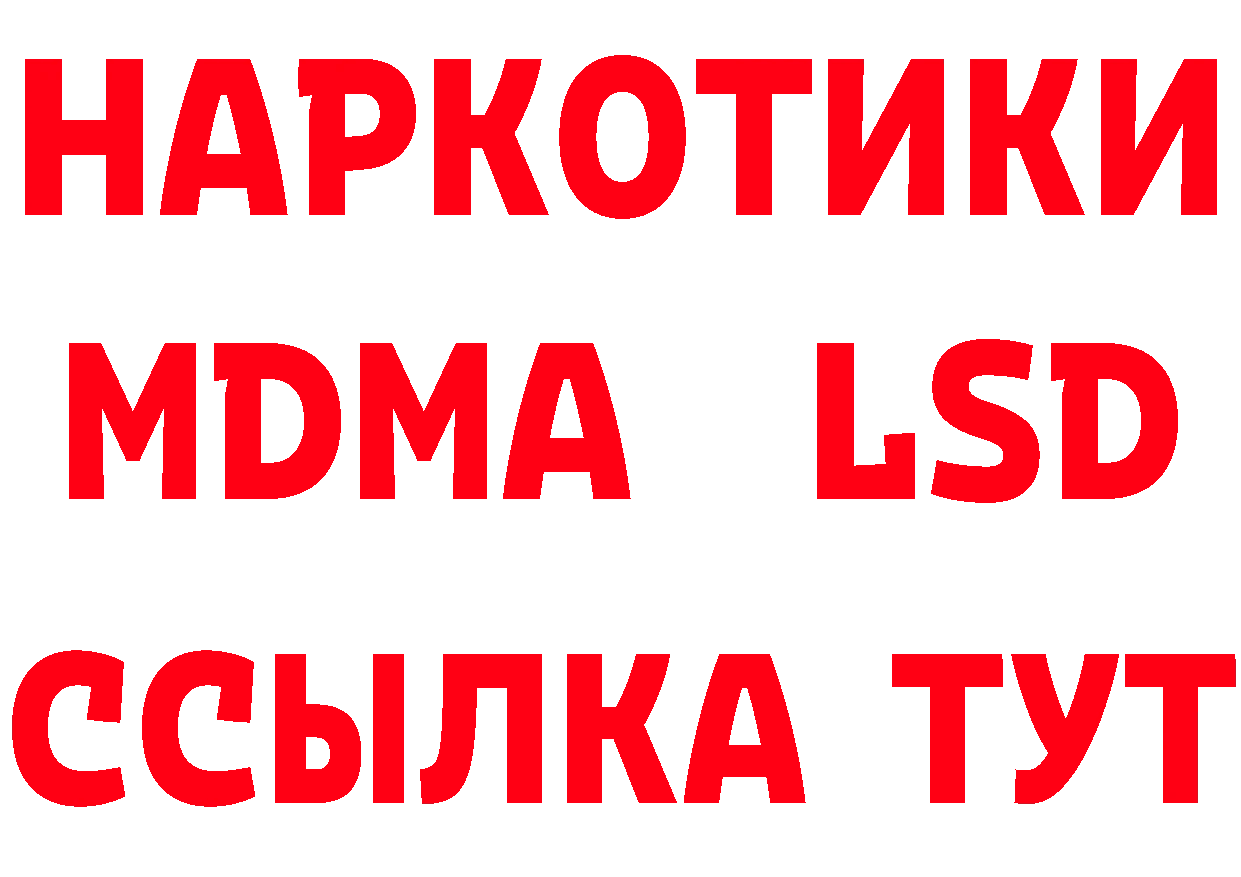 НАРКОТИКИ
MDMA LSD
ССЫЛКА ТУТ